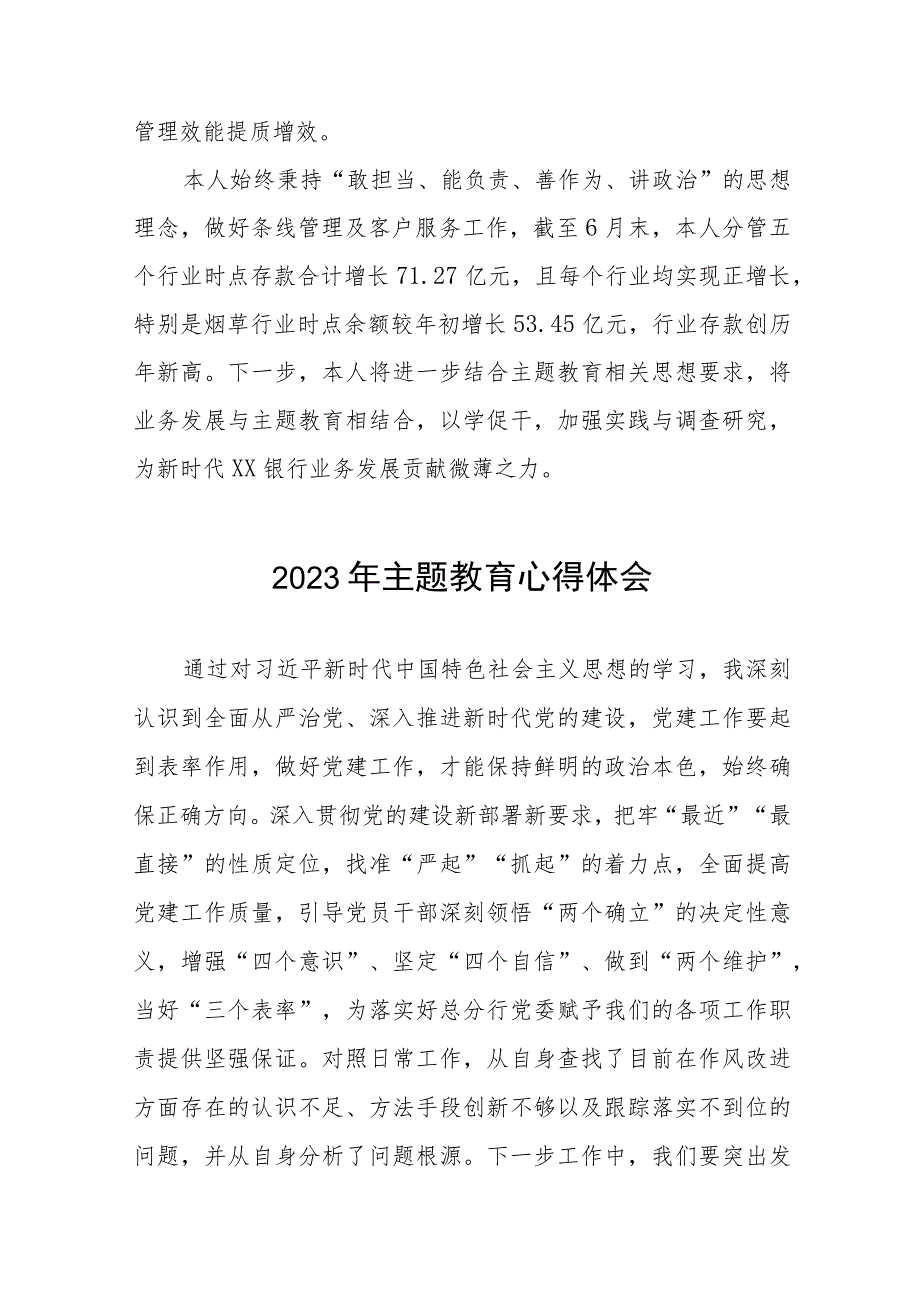 管理效能提质增效。

本人始终秉持“敢担当、能负责、善作为、讲政治”的思想理念，做好条线管理及客户服务工作，截至6月末，本人分管五个行业时点存款合计增长71.27亿元，且每个行业均实现正增长，特别是烟草行业时点余额较年初增长53.45亿元，行业存款创历年新高。下一步，本人将进一步结合主题教育相关思想要求，将业务发展与主题教育相结合，以学促干，加强实践与调查研究，为新时代XX银行业务发展贡献微薄之力。

2023年主题教育心得体会

通过对习近平新时代中国特色社会主义思想的学习，我深刻认识到全面从严治党、深入推进新时代党的建设，党建工作要起到表率作用，做好党建工作，才能保持鲜明的政治本色，始终确保正确方向。深入贯彻党的建设新部署新要求，把牢“最近”“最直接”的性质定位，找准“严起”“抓起”的着力点，全面提高党建工作质量，引导党员干部深刻领悟“两个确立”的决定性意义，增强“四个意识”、坚定“四个自信”、做到“两个维护”，当好“三个表率”，为落实好总分行党委赋予我们的各项工作职责提供坚强保证。对照日常工作，从自身查找了目前在作风改进方面存在的认识不足、方法手段创新不够以及跟踪落实不到位的问题，并从自身分析了问题根源。下一步工作中，我们要突出发